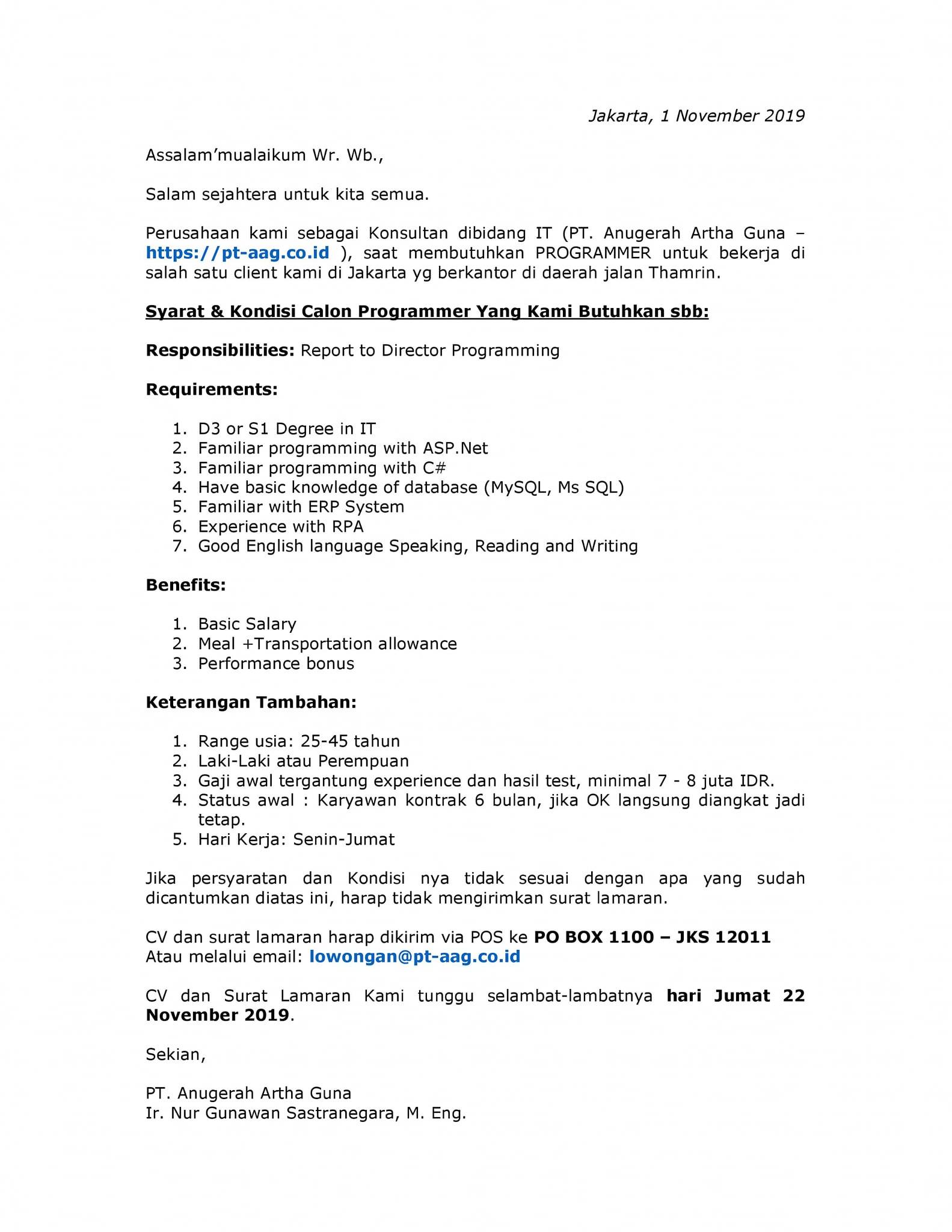 Jakarta, 1 November 2019

Assalam'mualaikum Wr. Wb.,

Salam sejahtera untuk kita semua.

Perusahaan kami sebagai Konsultan dibidang IT (PT. Anugerah Artha Guna – https://pt-aag.co.id ), saat membutuhkan PROGRAMMER untuk bekerja di salah satu client kami di Jakarta yg berkantor di daerah jalan Thamrin.

Syarat & Kondisi Calon Programmer Yang Kami Butuhkan sbb:

Responsibilities: Report to Director Programming

Requirements:

1. D3 or S1 Degree in IT
2. Familiar programming with ASP.Net
3. Familiar programming with C#
4. Have basic knowledge of database (MySQL, Ms SQL)
5. Familiar with ERP System
6. Experience with RPA
7. Good English language Speaking, Reading and Writing

Benefits:

1. Basic Salary
2. Meal +Transportation allowance
3. Performance bonus

Keterangan Tambahan:

1. Range usia: 25-45 tahun
2. Laki-Laki atau Perempuan
3. Gaji awal tergantung experience dan hasil test, minimal 7 - 8 juta IDR.
4. Status awal : Karyawan kontrak 6 bulan, jika OK langsung diangkat jadi tetap.
5. Hari Kerja: Senin-Jumat

Jika persyaratan dan Kondisi nya tidak sesuai dengan apa yang sudah dicantumkan diatas ini, harap tidak mengirimkan surat lamaran.

CV dan surat lamaran harap dikirim via POS ke PO BOX 1100 – JKS 12011
Atau melalui email: lowongan@pt-aag.co.id

CV dan Surat Lamaran Kami tunggu selambat-lambatnya hari Jumat 22 November 2019.

Sekian,

PT. Anugerah Artha Guna
Ir. Nur Gunawan Sastranegara, M. Eng.